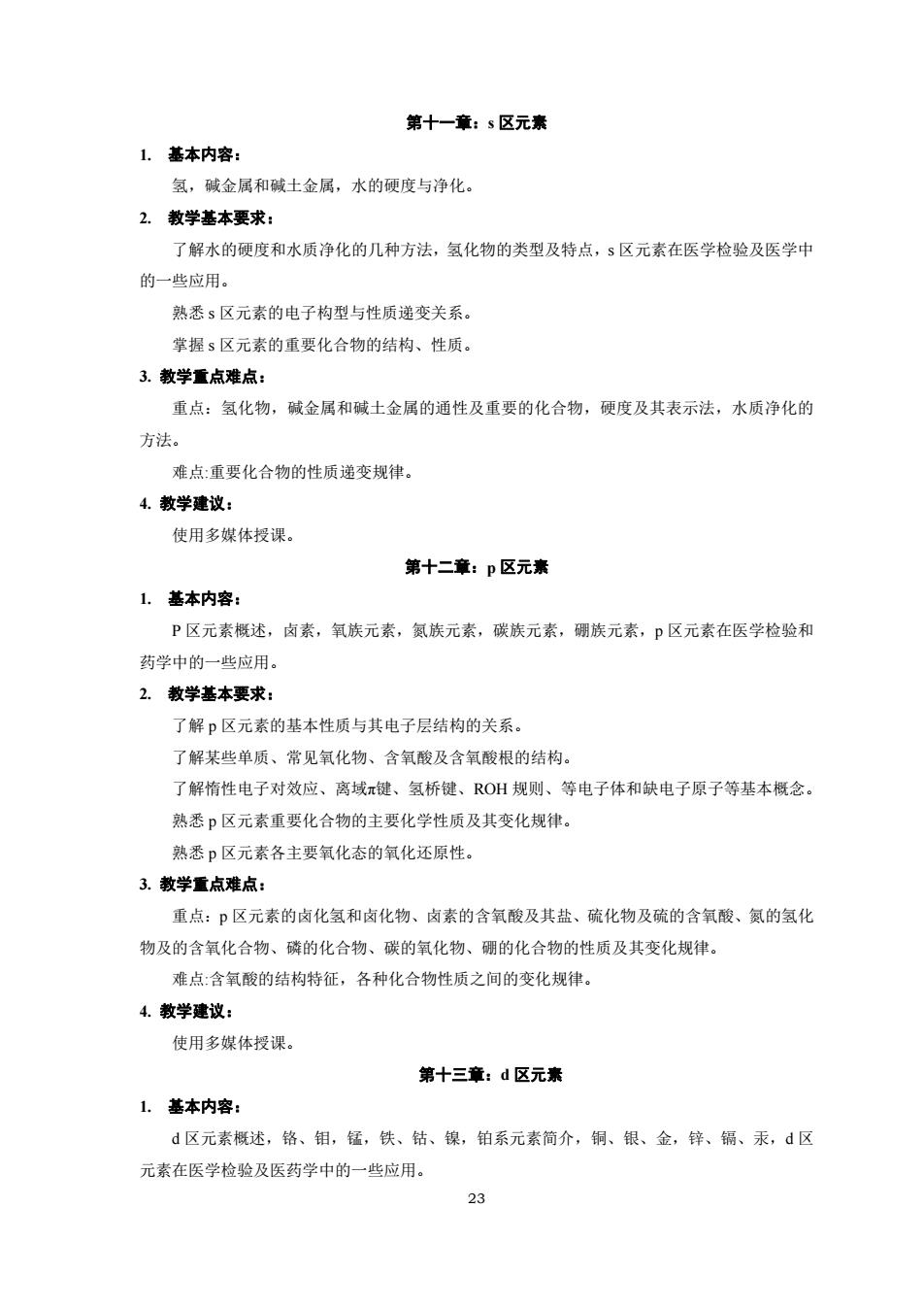 第十一章：s 区元素

1. 基本内容：

氢，碱金属和碱土金属，水的硬度与净化。

2. 教学基本要求：

了解水的硬度和水质净化的几种方法，氢化物的类型及特点，s 区元素在医学检验及医学中的一些应用。

熟悉 s 区元素的电子构型与性质递变关系。

掌握 s 区元素的重要化合物的结构、性质。

3. 教学重点难点：

重点：氢化物，碱金属和碱土金属的通性及重要的化合物，硬度及其表示法，水质净化的方法。

难点:重要化合物的性质递变规律。

4. 教学建议：

使用多媒体授课。

第十二章：p 区元素

1. 基本内容：

P 区元素概述，卤素，氧族元素，氮族元素，碳族元素，硼族元素，p 区元素在医学检验和药学中的一些应用。

2. 教学基本要求：

了解 p 区元素的基本性质与其电子层结构的关系。

了解某些单质、常见氧化物、含氧酸及含氧酸根的结构。

了解惰性电子对效应、离域π键、氢桥键、ROH 规则、等电子体和缺电子原子等基本概念。

熟悉 p 区元素重要化合物的主要化学性质及其变化规律。

熟悉 p 区元素各主要氧化态的氧化还原性。

3. 教学重点难点：

重点：p 区元素的卤化氢和卤化物、卤素的含氧酸及其盐、硫化物及硫的含氧酸、氮的氢化物及的含氧化合物、磷的化合物、碳的氧化物、硼的化合物的性质及其变化规律。

难点:含氧酸的结构特征，各种化合物性质之间的变化规律。

4. 教学建议：

使用多媒体授课。

第十三章：d 区元素

1. 基本内容：

d 区元素概述，铬、钼，锰，铁、钴、镍，铂系元素简介，铜、银、金，锌、镉、汞，d 区元素在医学检验及医药学中的一些应用。

23